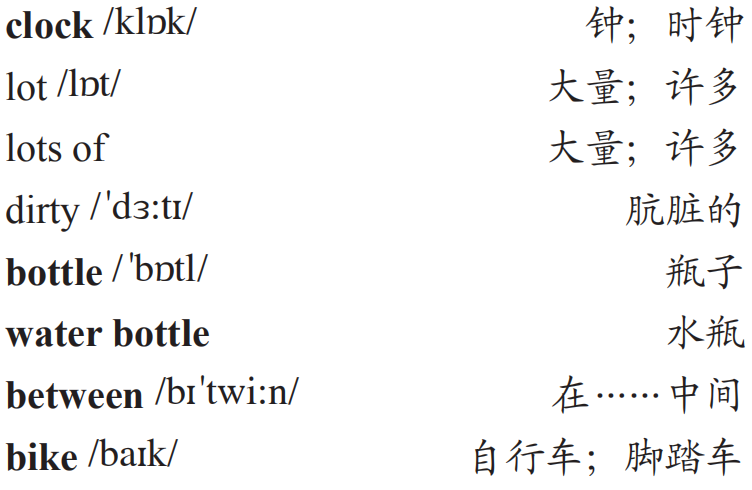 clock /klɒk/ 钟；时钟

lot /lɒt/ 大量；许多

lots of 大量；许多

dirty /ˈdɜːtɪ/ 肮脏的

bottle /ˈbɒtl/ 瓶子

water bottle 水瓶

between /bɪˈtwiːn/ 在……中间

bike /baɪk/ 自行车；脚踏车